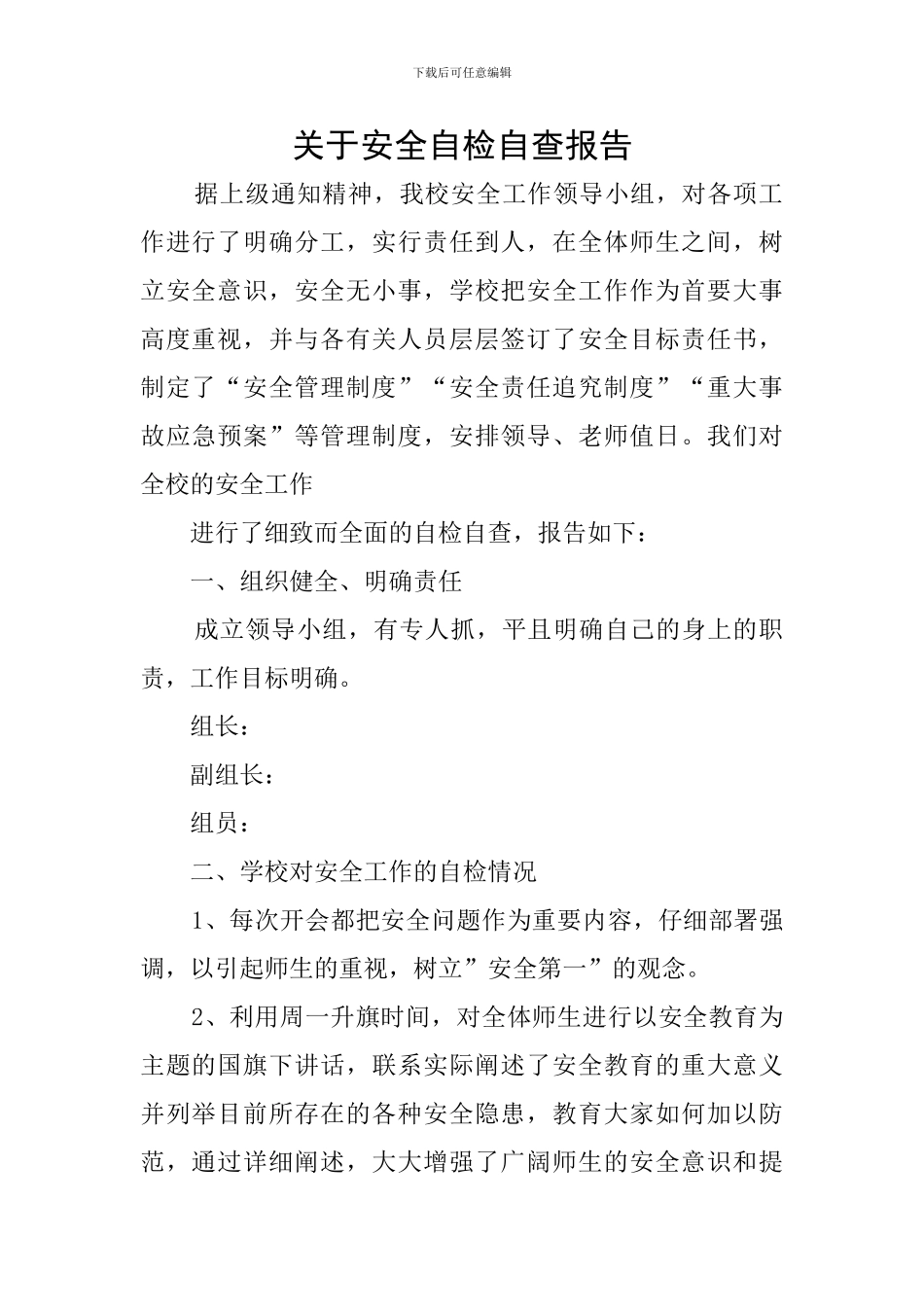 下载后可任意编辑

关于安全自检自查报告

据上级通知精神，我校安全工作领导小组，对各项工作进行了明确分工，实行责任到人，在全体师生之间，树立安全意识，安全无小事，学校把安全工作作为首要大事高度重视，并与各有关人员层层签订了安全目标责任书，制定了“安全管理制度”“安全责任追究制度”“重大事故应急预案”等管理制度，安排领导、老师值日。我们对全校的安全工作

进行了细致而全面的自检自查，报告如下：

一、组织健全、明确责任

成立领导小组，有专人抓，平且明确自己的身上的职责，工作目标明确。

组长：

副组长：

组员：

二、学校对安全工作的自检情况

1、每次开会都把安全问题作为重要内容，仔细部署强调，以引起师生的重视，树立”安全第一”的观念。

2、利用周一升旗时间，对全体师生进行以安全教育为主题的国旗下讲话，联系实际阐述了安全教育的重大意义并列举目前所存在的各种安全隐患，教育大家如何加以防范，通过详细阐述，大大增强了广阔师生的安全意识和提